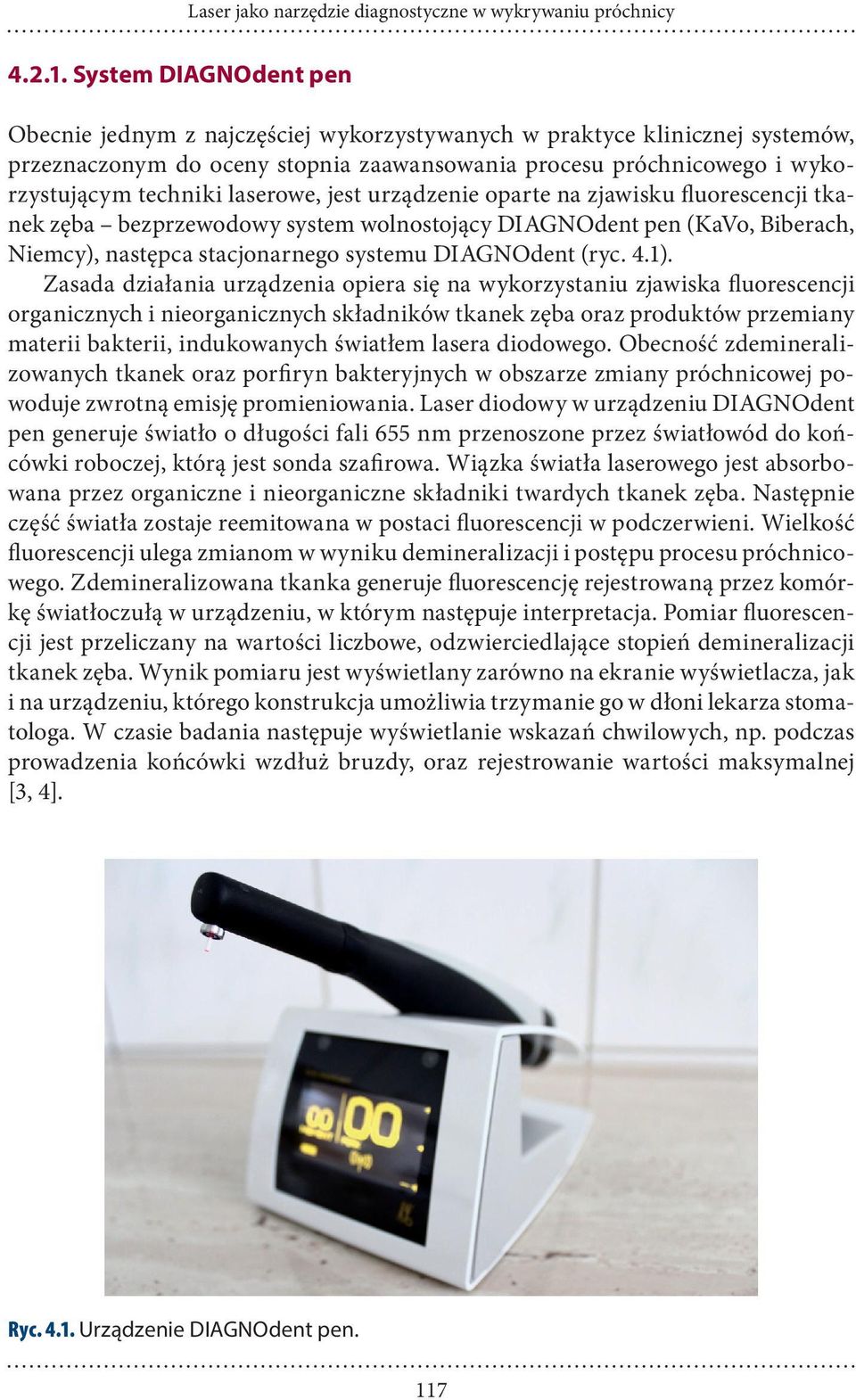 Laser jako narzędzie diagnostyczne w wykrywaniu próchnicy

4.2.1. System DIAGNOdent pen

Obecnie jednym z najczęściej wykorzystywanych w praktyce klinicznej systemów, przeznaczonym do oceny stopnia zaawansowania procesu próchnicowego i wykorzystującym techniki laserowe, jest urządzenie oparte na zjawisku fluorescencji tkanek zęba – bezprzewodowy system wolnostojący DIAGNOdent pen (KaVo, Biberach, Niemcy), następca stacjonarnego systemu DIAGNOdent (ryc. 4.1).

Zasada działania urządzenia opiera się na wykorzystaniu zjawiska fluorescencji organicznych i nieorganicznych składników tkanek zęba oraz produktów przemiany materii bakterii, indukowanych światłem lasera diodowego. Obecność zdemineralizowanych tkanek oraz porfiryn bakteryjnych w obszarze zmiany próchnicowej powoduje zwrotną emisję promieniowania. Laser diodowy w urządzeniu DIAGNOdent pen generuje światło o długości fali 655 nm przenoszone przez światłowód do końcówki roboczej, którą jest sonda szafirowa. Wiązka światła laserowego jest absorbowana przez organiczne i nieorganiczne składniki twardych tkanek zęba. Następnie część światła zostaje reemitowana w postaci fluorescencji w podczerwieni. Wielkość fluorescencji ulega zmianom w wyniku demineralizacji i postępu procesu próchnicowego. Zdemineralizowana tkanka generuje fluorescencję rejestrowaną przez komórkę światłoczułą w urządzeniu, w którym następuje interpretacja. Pomiar fluorescencji jest przeliczany na wartości liczbowe, odzwierciedlające stopień demineralizacji tkanek zęba. Wynik pomiaru jest wyświetlany zarówno na ekranie wyświetlacza, jak i na urządzeniu, którego konstrukcja umożliwia trzymanie go w dłoni lekarza stomatologa. W czasie badania następuje wyświetlanie wskazań chwilowych, np. podczas prowadzenia końcówki wzdłuż bruzdy, oraz rejestrowanie wartości maksymalnej [3, 4].

00 00

Ryc. 4.1. Urządzenie DIAGNOdent pen.

117